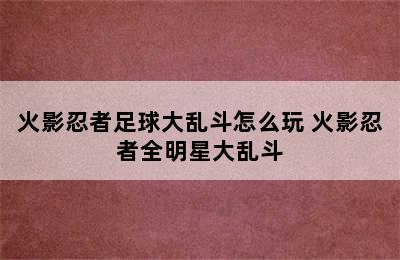 火影忍者足球大乱斗怎么玩 火影忍者全明星大乱斗